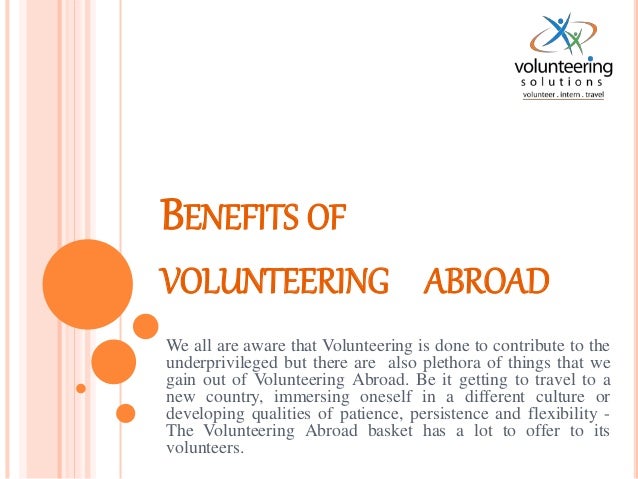 volunteering
solutions
volunteer . intern . travel

BENEFITS OF VOLUNTEERING ABROAD

We all are aware that Volunteering is done to contribute to the underprivileged but there are also plethora of things that we gain out of Volunteering Abroad. Be it getting to travel to a new country, immersing oneself in a different culture or developing qualities of patience, persistence and flexibility - The Volunteering Abroad basket has a lot to offer to its volunteers.